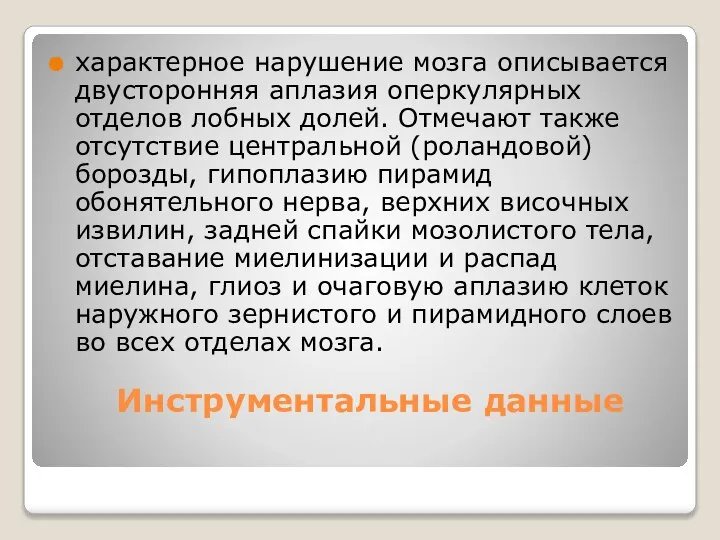 характерное нарушение мозга описывается двусторонняя аплазия оперкулярных отделов лобных долей. Отмечают также отсутствие центральной (роландовой) борозды, гипоплазию пирамид обонятельного нерва, верхних височных извилин, задней спайки мозолистого тела, отставание миелинизации и распад миелина, глиоз и очаговую аплазию клеток наружного зернистого и пирамидного слоев во всех отделах мозга.

Инструментальные данные